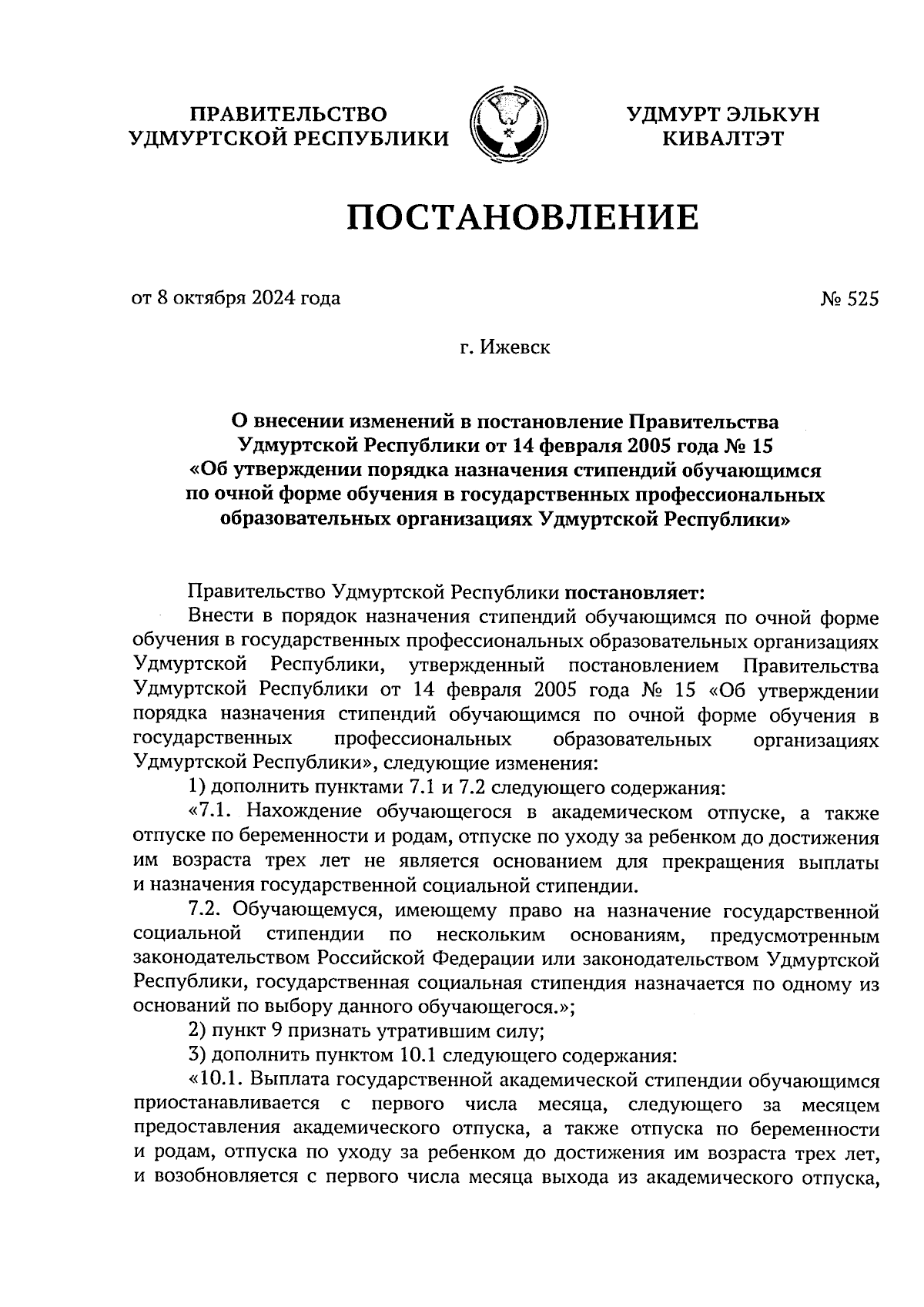 ПРАВИТЕЛЬСТВО УДМУРТСКОЙ РЕСПУБЛИКИ

УДМУРТ ЭЛЬКУН КИВАЛТЭТ

ПОСТАНОВЛЕНИЕ

от 8 октября 2024 года

№ 525

г. Ижевск

О внесении изменений в постановление Правительства Удмуртской Республики от 14 февраля 2005 года № 15 «Об утверждении порядка назначения стипендий обучающимся по очной форме обучения в государственных профессиональных образовательных организациях Удмуртской Республики»

Правительство Удмуртской Республики постановляет:

Внести в порядок назначения стипендий обучающимся по очной форме обучения в государственных профессиональных образовательных организациях Удмуртской Республики, утвержденный постановлением Правительства Удмуртской Республики от 14 февраля 2005 года № 15 «Об утверждении порядка назначения стипендий обучающимся по очной форме обучения в государственных профессиональных образовательных организациях Удмуртской Республики», следующие изменения:

1) дополнить пунктами 7.1 и 7.2 следующего содержания:

«7.1. Нахождение обучающегося в академическом отпуске, а также отпуске по беременности и родам, отпуске по уходу за ребенком до достижения им возраста трех лет не является основанием для прекращения выплаты и назначения государственной социальной стипендии.

7.2. Обучающемуся, имеющему право на назначение государственной социальной стипендии по нескольким основаниям, предусмотренным законодательством Российской Федерации или законодательством Удмуртской Республики, государственная социальная стипендия назначается по одному из оснований по выбору данного обучающегося.»;

2) пункт 9 признать утратившим силу;

3) дополнить пунктом 10.1 следующего содержания:

«10.1. Выплата государственной академической стипендии обучающимся приостанавливается с первого числа месяца, следующего за месяцем предоставления академического отпуска, а также отпуска по беременности и родам, отпуска по уходу за ребенком до достижения им возраста трех лет, и возобновляется с первого числа месяца выхода из академического отпуска,